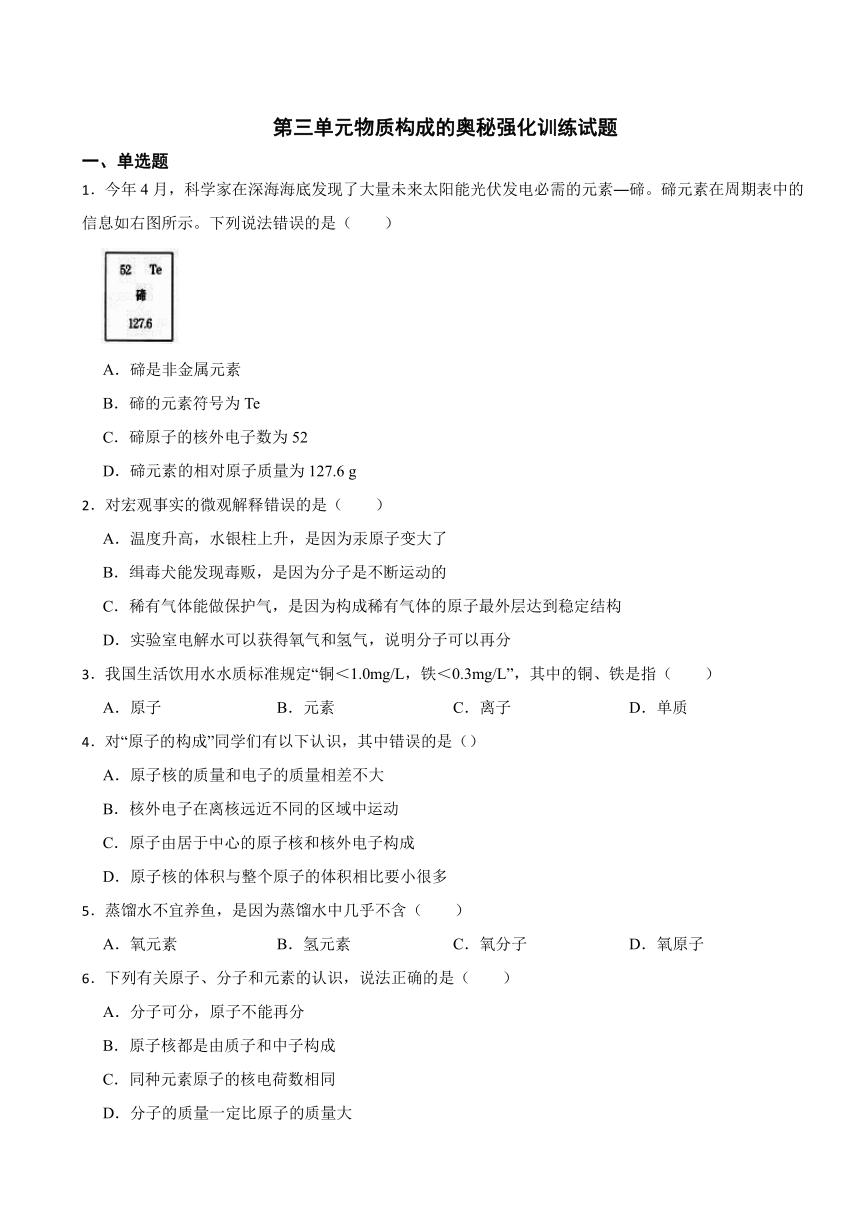 第三单元物质构成的奥秘强化训练试题

一、单选题

1．今年 4 月，科学家在深海海底发现了大量未来太阳能光伏发电必需的元素—碲。碲元素在周期表中的信息如右图所示。下列说法错误的是（　　）

52 Te
碲
127.6

A．碲是非金属元素

B．碲的元素符号为 Te

C．碲原子的核外电子数为 52

D．碲元素的相对原子质量为 127.6 g

2．对宏观事实的微观解释错误的是（　　）

A．温度升高，水银柱上升，是因为汞原子变大了

B．缉毒犬能发现毒贩，是因为分子是不断运动的

C．稀有气体能做保护气，是因为构成稀有气体的原子最外层达到稳定结构

D．实验室电解水可以获得氧气和氢气，说明分子可以再分

3．我国生活饮用水水质标准规定“铜＜1.0mg/L，铁＜0.3mg/L”，其中的铜、铁是指（　　）

A．原子　　B．元素　　C．离子　　D．单质

4．对“原子的构成”同学们有以下认识，其中错误的是（）

A．原子核的质量和电子的质量相差不大

B．核外电子在离核远近不同的区域中运动

C．原子由居于中心的原子核和核外电子构成

D．原子核的体积与整个原子的体积相比要小很多

5．蒸馏水不宜养鱼，是因为蒸馏水中几乎不含（　　）

A．氧元素　　B．氢元素　　C．氧分子　　D．氧原子

6．下列有关原子、分子和元素的认识，说法正确的是（　　）

A．分子可分，原子不能再分

B．原子核都是由质子和中子构成

C．同种元素原子的核电荷数相同

D．分子的质量一定比原子的质量大